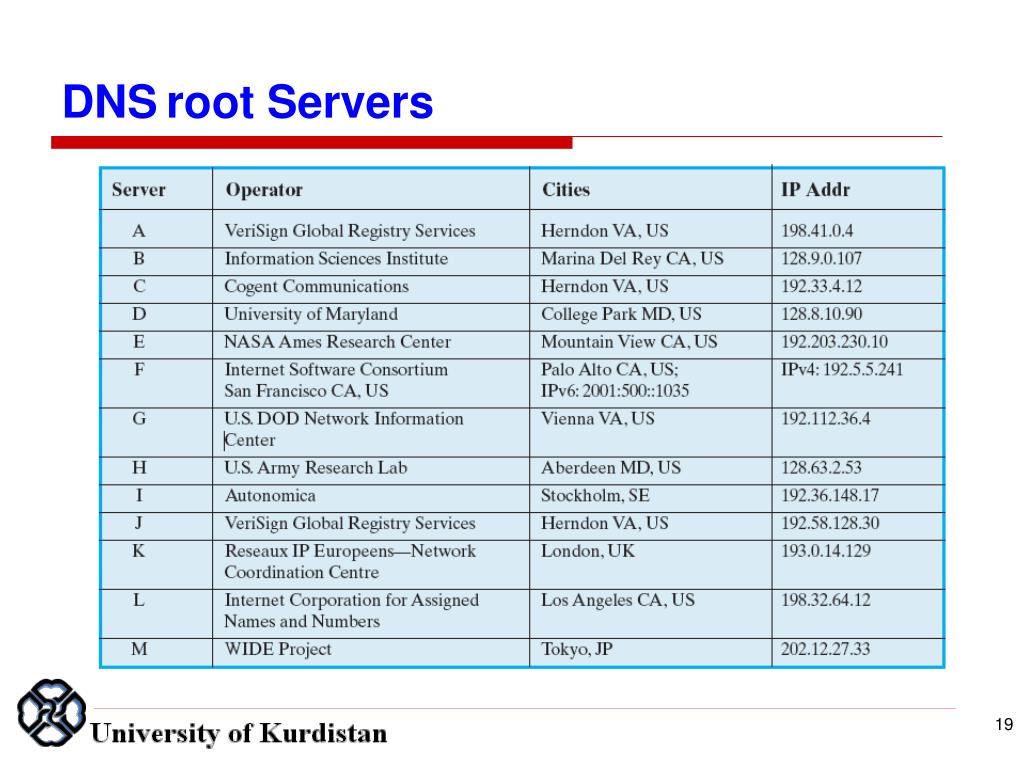 DNS root Servers

| Server | Operator | Cities | IP Addr |
|---|---|---|---|
| A | VeriSign Global Registry Services | Herndon VA, US | 198.41.0.4 |
| B | Information Sciences Institute | Marina Del Rey CA, US | 128.9.0.107 |
| C | Cogent Communications | Herndon VA, US | 192.33.4.12 |
| D | University of Maryland | College Park MD, US | 128.8.10.90 |
| E | NASA Ames Research Center | Mountain View CA, US | 192.203.230.10 |
| F | Internet Software Consortium San Francisco CA, US | Palo Alto CA, US; IPv6: 2001:500::1035 | IPv4: 192.5.5.241 |
| G | U.S. DOD Network Information Center | Vienna VA, US | 192.112.36.4 |
| H | U.S. Army Research Lab | Aberdeen MD, US | 128.63.2.53 |
| I | Autonomica | Stockholm, SE | 192.36.148.17 |
| J | VeriSign Global Registry Services | Herndon VA, US | 192.58.128.30 |
| K | Reseaux IP Europeens—Network Coordination Centre | London, UK | 193.0.14.129 |
| L | Internet Corporation for Assigned Names and Numbers | Los Angeles CA, US | 198.32.64.12 |
| M | WIDE Project | Tokyo, JP | 202.12.27.33 |

University of Kurdistan

19